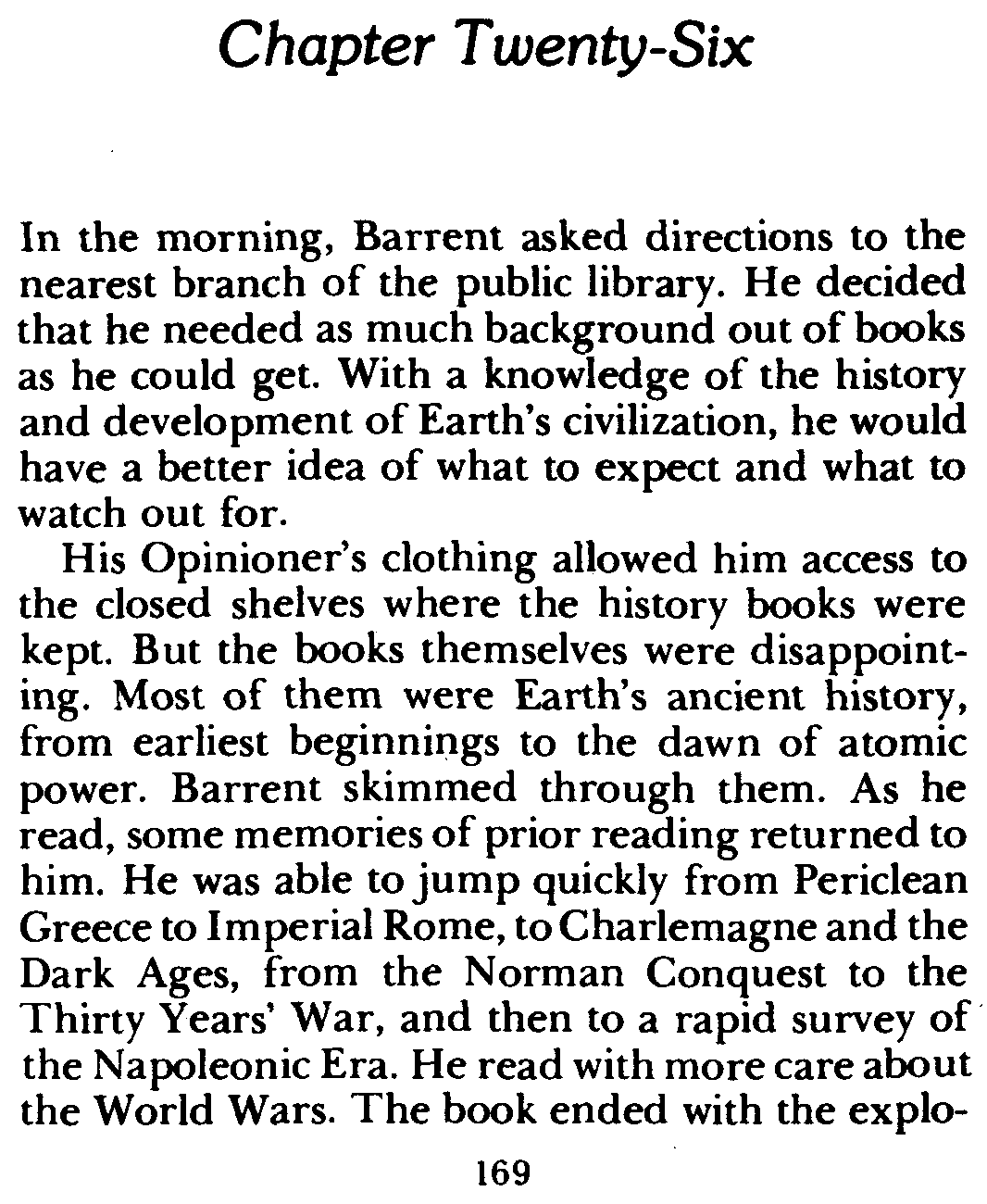 Chapter Twenty-Six

In the morning, Barrent asked directions to the nearest branch of the public library. He decided that he needed as much background out of books as he could get. With a knowledge of the history and development of Earth's civilization, he would have a better idea of what to expect and what to watch out for.

His Opinioner's clothing allowed him access to the closed shelves where the history books were kept. But the books themselves were disappointing. Most of them were Earth's ancient history, from earliest beginnings to the dawn of atomic power. Barrent skimmed through them. As he read, some memories of prior reading returned to him. He was able to jump quickly from Periclean Greece to Imperial Rome, to Charlemagne and the Dark Ages, from the Norman Conquest to the Thirty Years' War, and then to a rapid survey of the Napoleonic Era. He read with more care about the World Wars. The book ended with the explo-

169